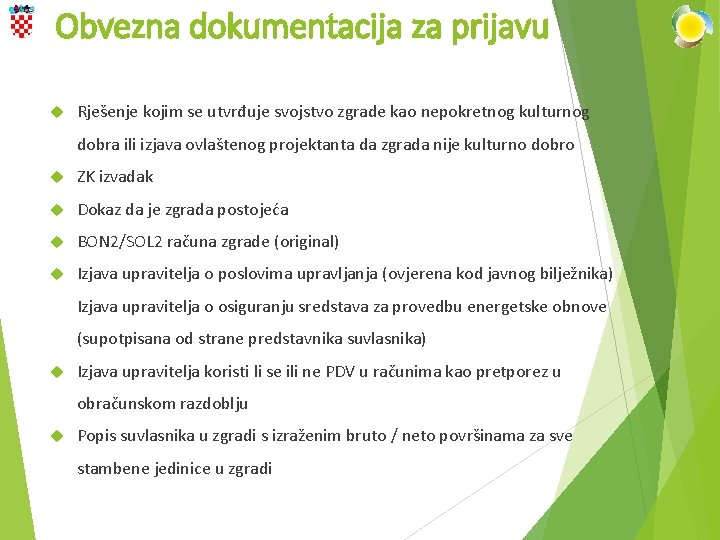 Obvezna dokumentacija za prijavu

Rješenje kojim se utvrđuje svojstvo zgrade kao nepokretnog kulturnog dobra ili izjava ovlaštenog projektanta da zgrada nije kulturno dobro

ZK izvadak

Dokaz da je zgrada postojeća

BON2/SOL2 računa zgrade (original)

Izjava upravitelja o poslovima upravljanja (ovjerena kod javnog bilježnika) Izjava upravitelja o osiguranju sredstava za provedbu energetske obnove (supotpisana od strane predstavnika suvlasnika)

Izjava upravitelja koristi li se ili ne PDV u računima kao pretporez u obračunskom razdoblju

Popis suvlasnika u zgradi s izraženim bruto / neto površinama za sve stambene jedinice u zgradi